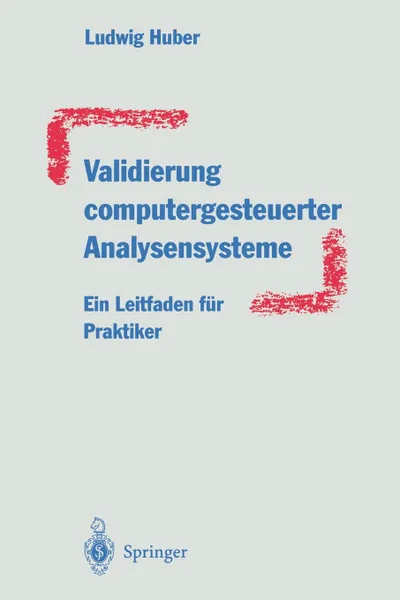 Ludwig Huber

Validierung computergesteuerter Analysensysteme

Ein Leitfaden für Praktiker

Springer